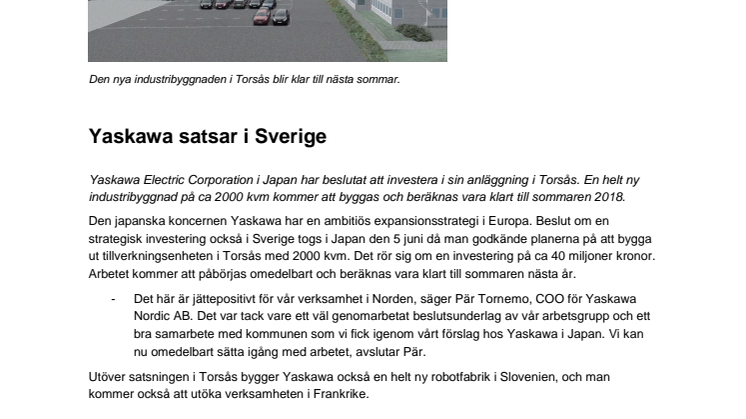 Den nya industribyggnaden i Torsås blir klar till nästa sommar.

Yaskawa satsar i Sverige

Yaskawa Electric Corporation i Japan har beslutat att investera i sin anläggning i Torsås. En helt ny industribyggnad på ca 2000 kvm kommer att byggas och beräknas vara klart till sommaren 2018.

Den japanska koncernen Yaskawa har en ambitiös expansionsstrategi i Europa. Beslut om en strategisk investering också i Sverige togs i Japan den 5 juni då man godkände planerna på att bygga ut tillverkningsenheten i Torsås med 2000 kvm. Det rör sig om en investering på ca 40 miljoner kronor. Arbetet kommer att påbörjas omedelbart och beräknas vara klart till sommaren nästa år.

- Det här är jättepositivt för vår verksamhet i Norden, säger Pär Tornemo, COO för Yaskawa Nordic AB. Det var tack vare ett väl genomarbetat beslutsunderlag av vår arbetsgrupp och ett bra samarbete med kommunen som vi fick igenom vårt förslag hos Yaskawa i Japan. Vi kan nu omedelbart sätta igång med arbetet, avslutar Pär.

Utöver satsningen i Torsås bygger Yaskawa också en helt ny robotfabrik i Slovenien, och man kommer också att utöka verksamheten i Frankrike.